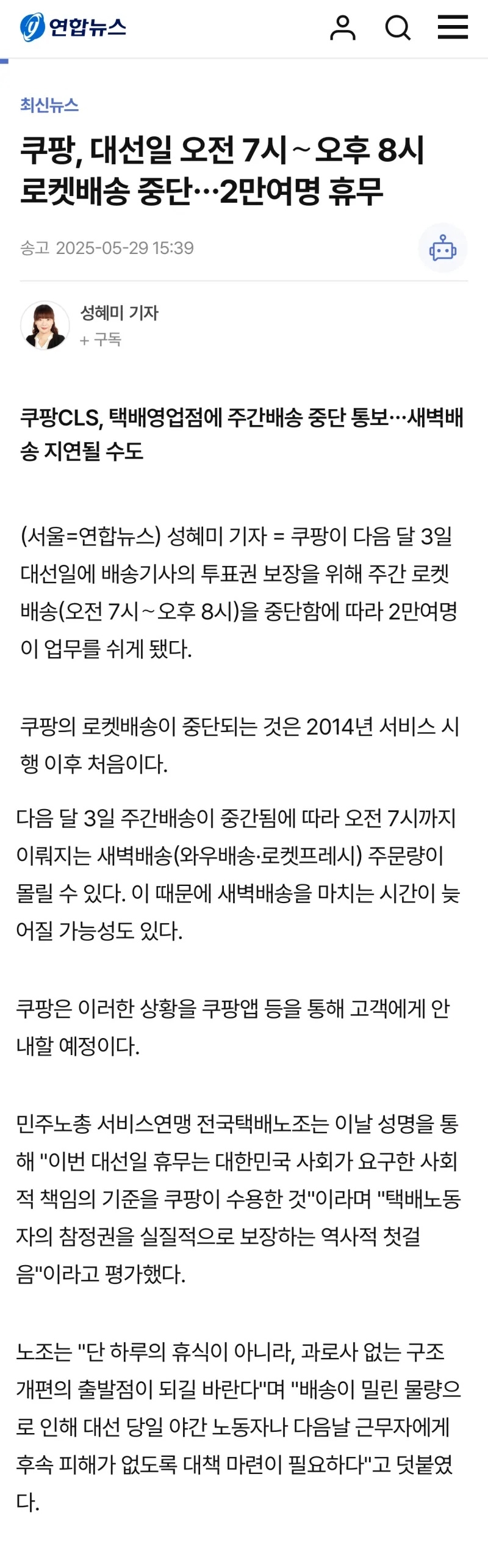 연합뉴스

최신뉴스

쿠팡, 대선일 오전 7시~오후 8시 로켓배송 중단…2만여명 휴무

송고 2025-05-29 15:39

성혜미 기자
+ 구독

쿠팡CLS, 택배영업점에 주간배송 중단 통보…새벽배송 지연될 수도

(서울=연합뉴스) 성혜미 기자 = 쿠팡이 다음 달 3일 대선일에 배송기사의 투표권 보장을 위해 주간 로켓배송(오전 7시~오후 8시)을 중단함에 따라 2만여명이 업무를 쉬게 됐다.

쿠팡의 로켓배송이 중단되는 것은 2014년 서비스 시행 이후 처음이다.

다음 달 3일 주간배송이 중간됨에 따라 오전 7시까지 이뤄지는 새벽배송(와우배송·로켓프레시) 주문량이 몰릴 수 있다. 이 때문에 새벽배송을 마치는 시간이 늦어질 가능성도 있다.

쿠팡은 이러한 상황을 쿠팡앱 등을 통해 고객에게 안내할 예정이다.

민주노총 서비스연맹 전국택배노조는 이날 성명을 통해 "이번 대선일 휴무는 대한민국 사회가 요구한 사회적 책임의 기준을 쿠팡이 수용한 것"이라며 "택배노동자의 참정권을 실질적으로 보장하는 역사적 첫걸음"이라고 평가했다.

노조는 "단 하루의 휴식이 아니라, 과로사 없는 구조 개편의 출발점이 되길 바란다"며 "배송이 밀린 물량으로 인해 대선 당일 야간 노동자나 다음날 근무자에게 후속 피해가 없도록 대책 마련이 필요하다"고 덧붙였다.